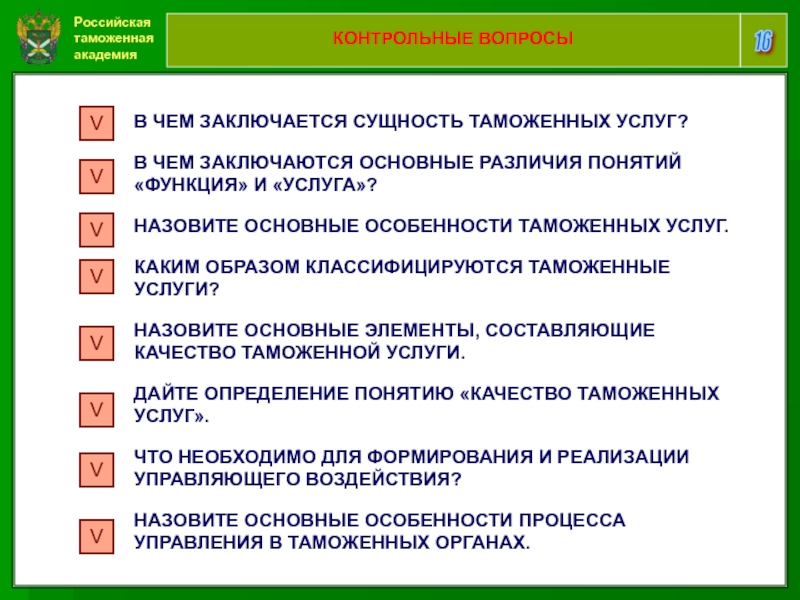 Российская таможенная академия

КОНТРОЛЬНЫЕ ВОПРОСЫ

16

V В ЧЕМ ЗАКЛЮЧАЕТСЯ СУЩНОСТЬ ТАМОЖЕННЫХ УСЛУГ?

V В ЧЕМ ЗАКЛЮЧАЮТСЯ ОСНОВНЫЕ РАЗЛИЧИЯ ПОНЯТИЙ «ФУНКЦИЯ» И «УСЛУГА»?

V НАЗОВИТЕ ОСНОВНЫЕ ОСОБЕННОСТИ ТАМОЖЕННЫХ УСЛУГ.

V КАКИМ ОБРАЗОМ КЛАССИФИЦИРУЮТСЯ ТАМОЖЕННЫЕ УСЛУГИ?

V НАЗОВИТЕ ОСНОВНЫЕ ЭЛЕМЕНТЫ, СОСТАВЛЯЮЩИЕ КАЧЕСТВО ТАМОЖЕННОЙ УСЛУГИ.

V ДАЙТЕ ОПРЕДЕЛЕНИЕ ПОНЯТИЮ «КАЧЕСТВО ТАМОЖЕННЫХ УСЛУГ».

V ЧТО НЕОБХОДИМО ДЛЯ ФОРМИРОВАНИЯ И РЕАЛИЗАЦИИ УПРАВЛЯЮЩЕГО ВОЗДЕЙСТВИЯ?

V НАЗОВИТЕ ОСНОВНЫЕ ОСОБЕННОСТИ ПРОЦЕССА УПРАВЛЕНИЯ В ТАМОЖЕННЫХ ОРГАНАХ.